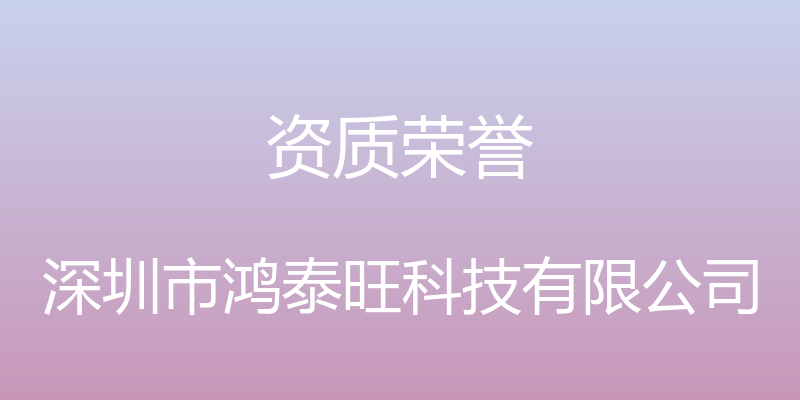 资质荣誉

深圳市鸿泰旺科技有限公司